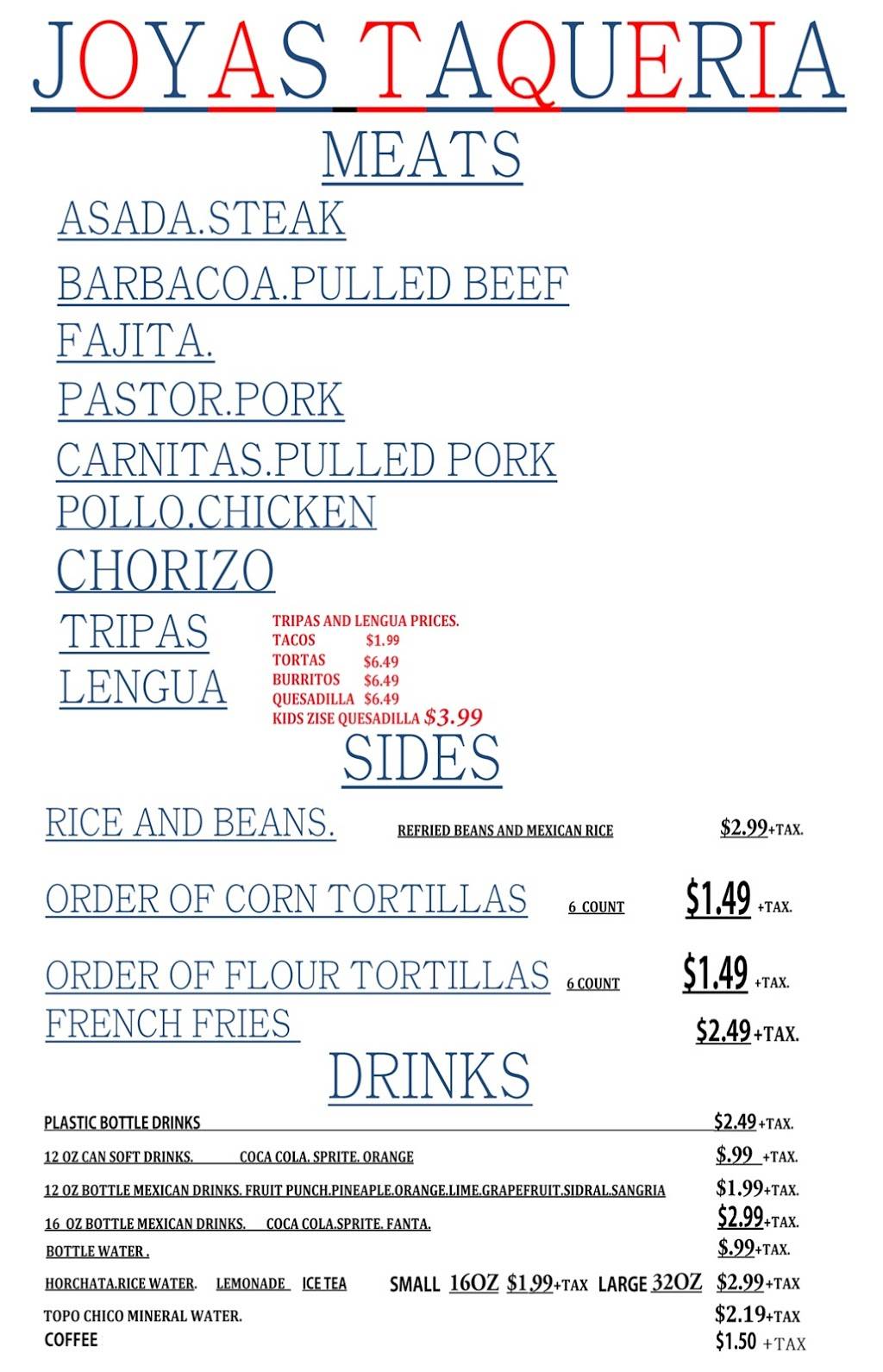 JOYAS TAQUERIA

MEATS

ASADA.STEAK

BARBACOA.PULLED BEEF

FAJITA.

PASTOR.PORK

CARNITAS.PULLED PORK

POLLO.CHICKEN

CHORIZO

TRIPAS

LENGUA

TRIPAS AND LENGUA PRICES.
TACOS $1.99
TORTAS $6.49
BURRITOS $6.49
QUESADILLA $6.49
KIDS ZISE QUESADILLA $3.99

SIDES

RICE AND BEANS. REFRIED BEANS AND MEXICAN RICE $2.99+TAX.

ORDER OF CORN TORTILLAS 6 COUNT $1.49 +TAX.

ORDER OF FLOUR TORTILLAS 6 COUNT $1.49 +TAX.

FRENCH FRIES $2.49+TAX.

DRINKS

PLASTIC BOTTLE DRINKS $2.49+TAX.

12 OZ CAN SOFT DRINKS. COCA COLA. SPRITE. ORANGE $.99 +TAX.

12 OZ BOTTLE MEXICAN DRINKS. FRUIT PUNCH.PINEAPLE.ORANGE.LIME.GRAPEFRUIT.SIDRAL.SANGRIA $1.99+TAX.

16 OZ BOTTLE MEXICAN DRINKS. COCA COLA.SPRITE. FANTA. $2.99+TAX.

BOTTLE WATER . $.99+TAX.

HORCHATA.RICE WATER. LEMONADE ICE TEA SMALL 16OZ $1.99+TAX LARGE 32OZ $2.99+TAX

TOPO CHICO MINERAL WATER. $2.19+TAX

COFFEE $1.50 +TAX